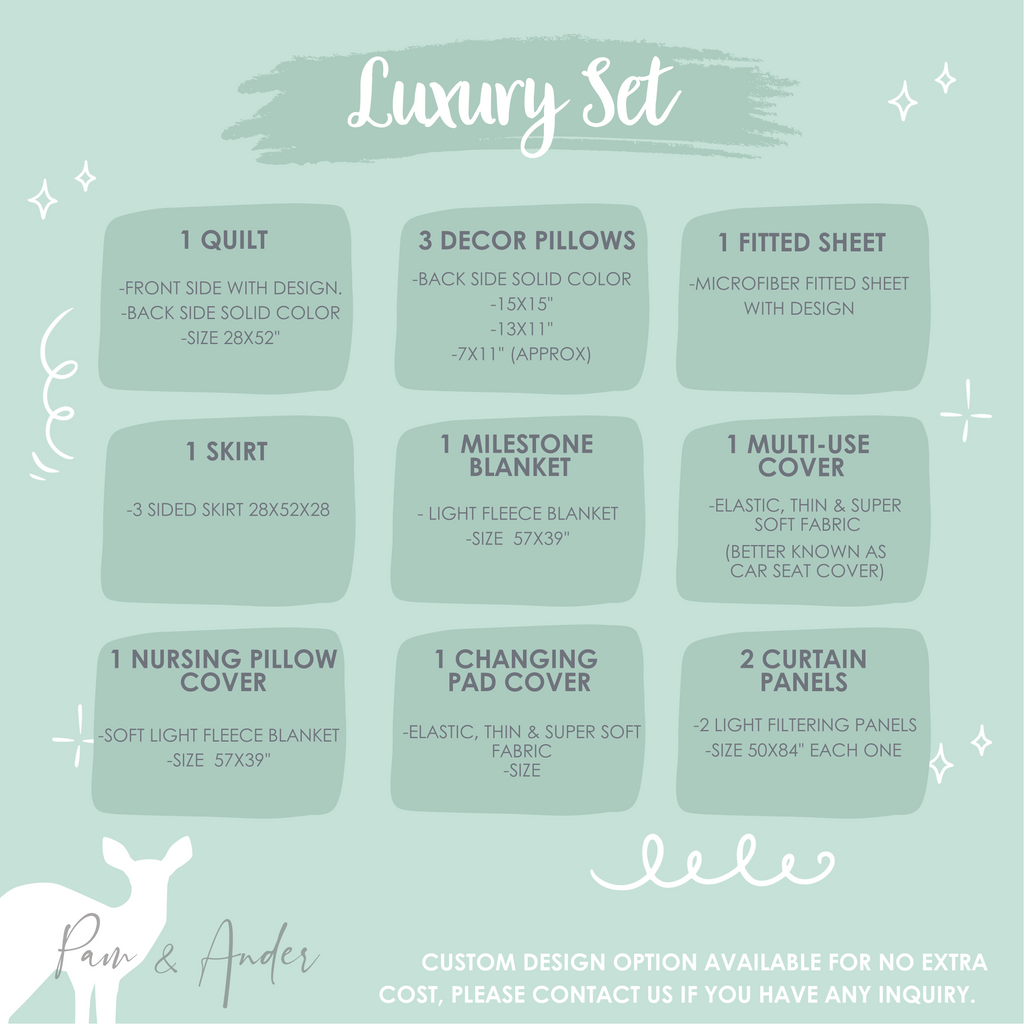 Luxury Set

1 QUILT

-FRONT SIDE WITH DESIGN.
-BACK SIDE SOLID COLOR
-SIZE 28X52"

3 DECOR PILLOWS

-BACK SIDE SOLID COLOR
-15X15"
-13X11"
-7X11" (APPROX)

1 FITTED SHEET

-MICROFIBER FITTED SHEET WITH DESIGN

1 SKIRT

-3 SIDED SKIRT 28X52X28

1 MILESTONE BLANKET

- LIGHT FLEECE BLANKET
-SIZE 57X39"

1 MULTI-USE COVER

-ELASTIC, THIN & SUPER SOFT FABRIC
(BETTER KNOWN AS CAR SEAT COVER)

1 NURSING PILLOW COVER

-SOFT LIGHT FLEECE BLANKET
-SIZE 57X39"

1 CHANGING PAD COVER

-ELASTIC, THIN & SUPER SOFT FABRIC
-SIZE

2 CURTAIN PANELS

-2 LIGHT FILTERING PANELS
-SIZE 50X84" EACH ONE

Pam & Ander

CUSTOM DESIGN OPTION AVAILABLE FOR NO EXTRA COST, PLEASE CONTACT US IF YOU HAVE ANY INQUIRY.